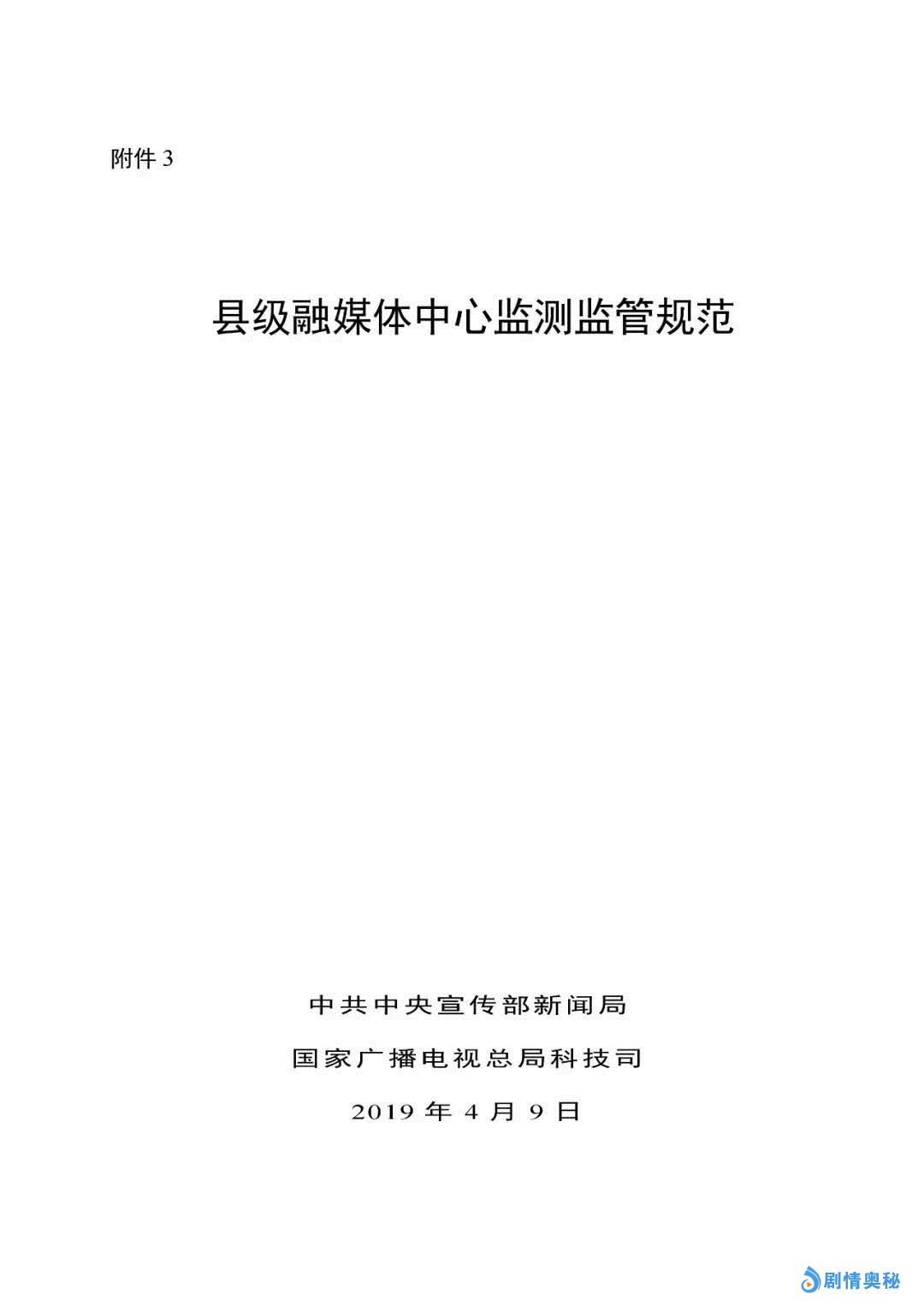 附件3

县级融媒体中心监测监管规范

中共中央宣传部新闻局

国家广播电视总局科技司

2019年4月9日

剧情奥秘